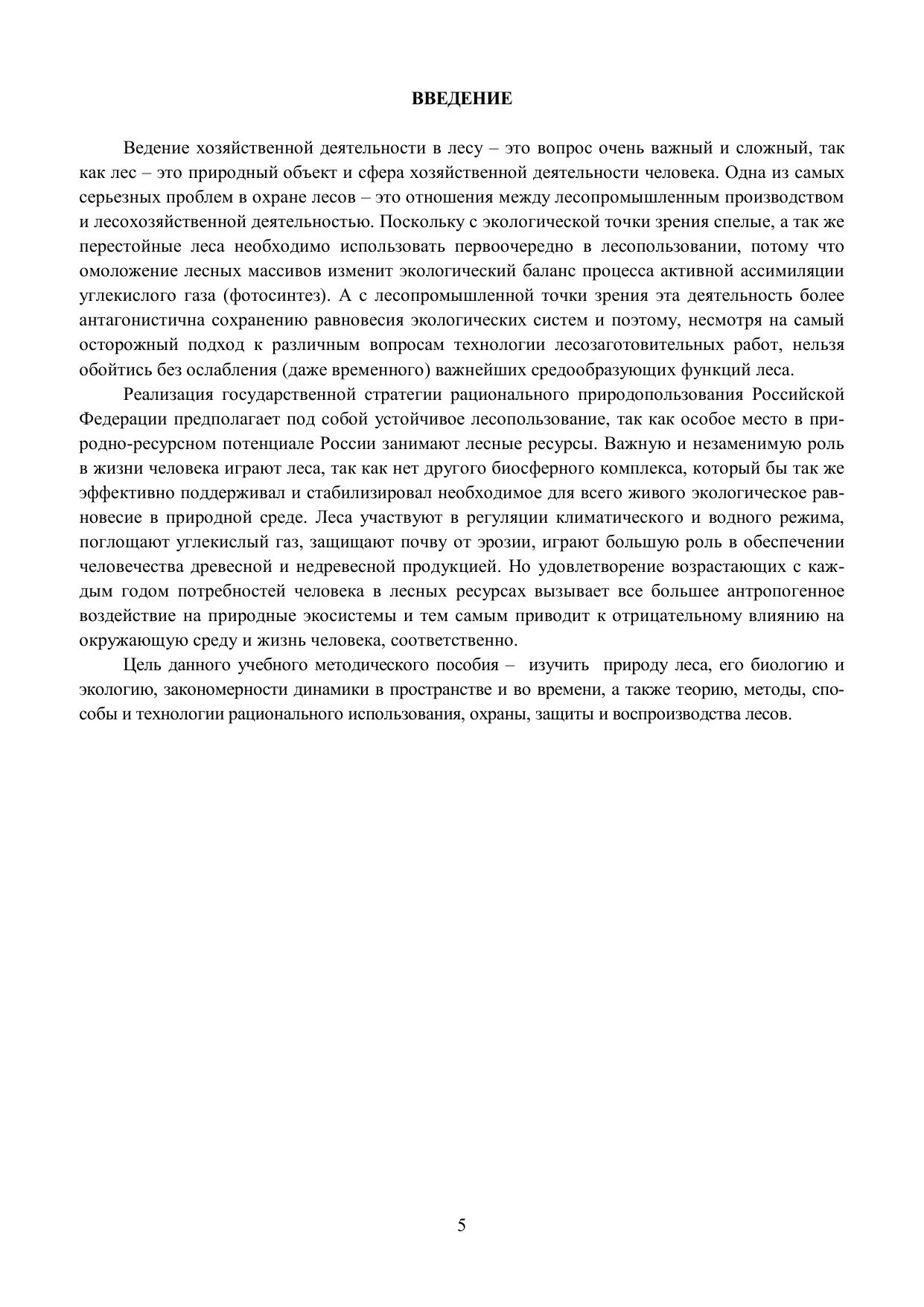 ВВЕДЕНИЕ

Ведение хозяйственной деятельности в лесу – это вопрос очень важный и сложный, так как лес – это природный объект и сфера хозяйственной деятельности человека. Одна из самых серьезных проблем в охране лесов – это отношения между лесопромышленным производством и лесохозяйственной деятельностью. Поскольку с экологической точки зрения спелые, а так же перестойные леса необходимо использовать первоочередно в лесопользовании, потому что омоложение лесных массивов изменит экологический баланс процесса активной ассимиляции углекислого газа (фотосинтез). А с лесопромышленной точки зрения эта деятельность более антагонистична сохранению равновесия экологических систем и поэтому, несмотря на самый осторожный подход к различным вопросам технологии лесозаготовительных работ, нельзя обойтись без ослабления (даже временного) важнейших средообразующих функций леса.

Реализация государственной стратегии рационального природопользования Российской Федерации предполагает под собой устойчивое лесопользование, так как особое место в природно-ресурсном потенциале России занимают лесные ресурсы. Важную и незаменимую роль в жизни человека играют леса, так как нет другого биосферного комплекса, который бы так же эффективно поддерживал и стабилизировал необходимое для всего живого экологическое равновесие в природной среде. Леса участвуют в регуляции климатического и водного режима, поглощают углекислый газ, защищают почву от эрозии, играют большую роль в обеспечении человечества древесной и недревесной продукцией. Но удовлетворение возрастающих с каждым годом потребностей человека в лесных ресурсах вызывает все большее антропогенное воздействие на природные экосистемы и тем самым приводит к отрицательному влиянию на окружающую среду и жизнь человека, соответственно.

Цель данного учебного методического пособия – изучить природу леса, его биологию и экологию, закономерности динамики в пространстве и во времени, а также теорию, методы, способы и технологии рационального использования, охраны, защиты и воспроизводства лесов.

5